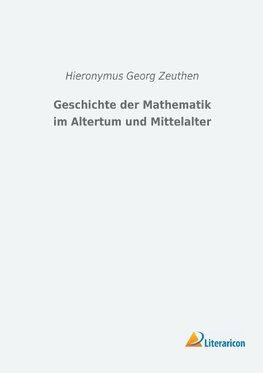 Hieronymus Georg Zeuthen

Geschichte der Mathematik im Altertum und Mittelalter

Literaricon